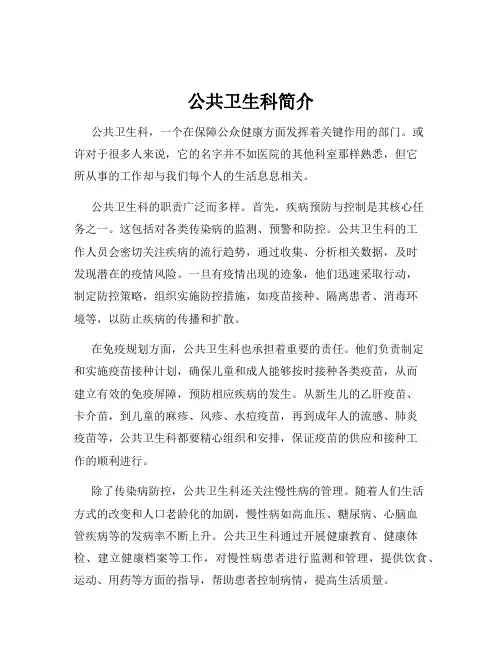 公共卫生科简介

公共卫生科，一个在保障公众健康方面发挥着关键作用的部门。或许对于很多人来说，它的名字并不如医院的其他科室那样熟悉，但它所从事的工作却与我们每个人的生活息息相关。

公共卫生科的职责广泛而多样。首先，疾病预防与控制是其核心任务之一。这包括对各类传染病的监测、预警和防控。公共卫生科的工作人员会密切关注疾病的流行趋势，通过收集、分析相关数据，及时发现潜在的疫情风险。一旦有疫情出现的迹象，他们迅速采取行动，制定防控策略，组织实施防控措施，如疫苗接种、隔离患者、消毒环境等，以防止疾病的传播和扩散。

在免疫规划方面，公共卫生科也承担着重要的责任。他们负责制定和实施疫苗接种计划，确保儿童和成人能够按时接种各类疫苗，从而建立有效的免疫屏障，预防相应疾病的发生。从新生儿的乙肝疫苗、卡介苗，到儿童的麻疹、风疹、水痘疫苗，再到成年人的流感、肺炎疫苗等，公共卫生科都要精心组织和安排，保证疫苗的供应和接种工作的顺利进行。

除了传染病防控，公共卫生科还关注慢性病的管理。随着人们生活方式的改变和人口老龄化的加剧，慢性病如高血压、糖尿病、心脑血管疾病等的发病率不断上升。公共卫生科通过开展健康教育、健康体检、建立健康档案等工作，对慢性病患者进行监测和管理，提供饮食、运动、用药等方面的指导，帮助患者控制病情，提高生活质量。